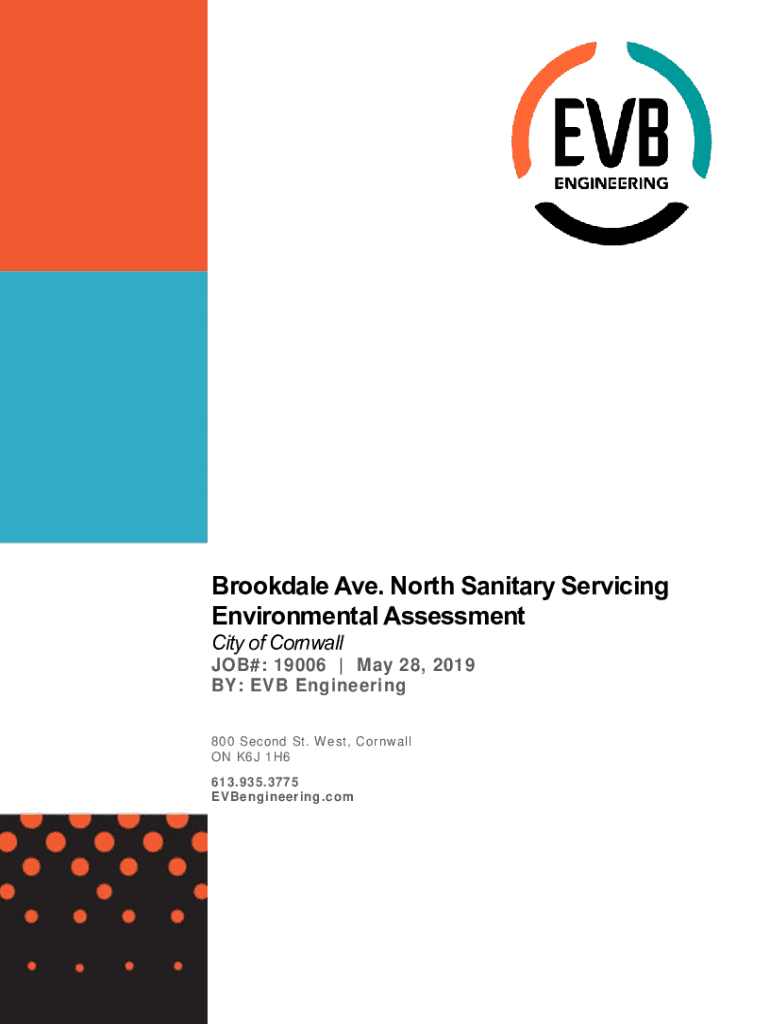 EVB
ENGINEERING

Brookdale Ave. North Sanitary Servicing Environmental Assessment

City of Cornwall
JOB#: 19006 | May 28, 2019
BY: EVB Engineering

800 Second St. West, Cornwall
ON K6J 1H6

613.935.3775
EVBengineering.com